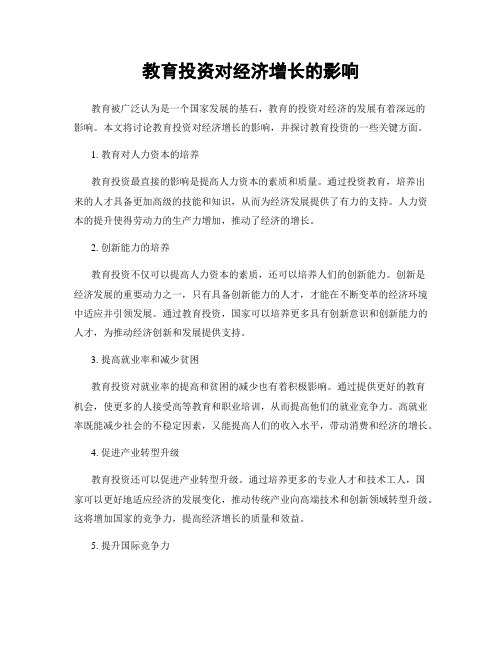 教育投资对经济增长的影响

教育被广泛认为是一个国家发展的基石，教育的投资对经济的发展有着深远的影响。本文将讨论教育投资对经济增长的影响，并探讨教育投资的一些关键方面。

1. 教育对人力资本的培养

教育投资最直接的影响是提高人力资本的素质和质量。通过投资教育，培养出来的人才具备更加高级的技能和知识，从而为经济发展提供了有力的支持。人力资本的提升使得劳动力的生产力增加，推动了经济的增长。

2. 创新能力的培养

教育投资不仅可以提高人力资本的素质，还可以培养人们的创新能力。创新是经济发展的重要动力之一，只有具备创新能力的人才，才能在不断变革的经济环境中适应并引领发展。通过教育投资，国家可以培养更多具有创新意识和创新能力的人才，为推动经济创新和发展提供支持。

3. 提高就业率和减少贫困

教育投资对就业率的提高和贫困的减少也有着积极影响。通过提供更好的教育机会，使更多的人接受高等教育和职业培训，从而提高他们的就业竞争力。高就业率既能减少社会的不稳定因素，又能提高人们的收入水平，带动消费和经济的增长。

4. 促进产业转型升级

教育投资还可以促进产业转型升级。通过培养更多的专业人才和技术工人，国家可以更好地适应经济的发展变化，推动传统产业向高端技术和创新领域转型升级。这将增加国家的竞争力，提高经济增长的质量和效益。

5. 提升国际竞争力